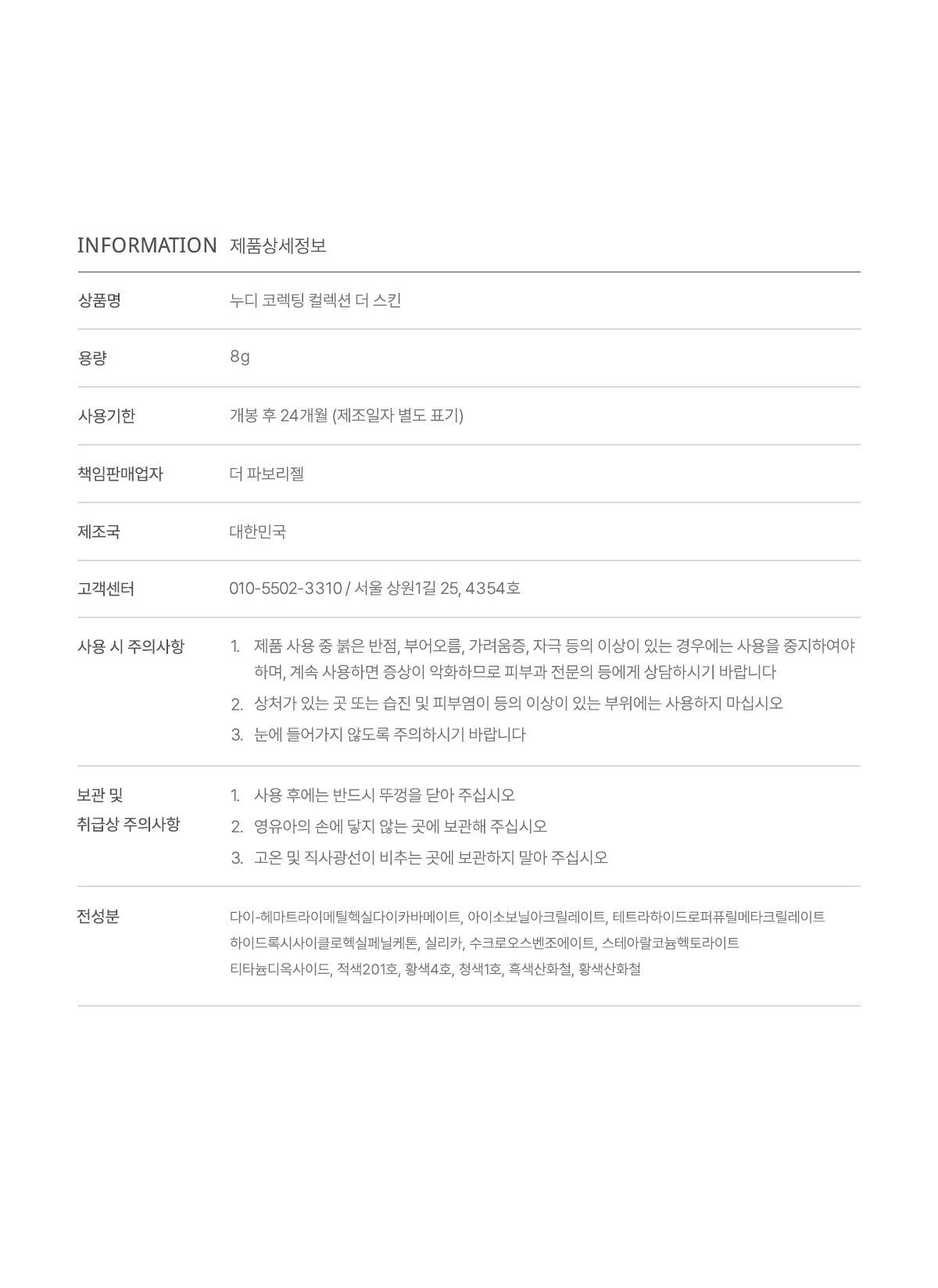 INFORMATION 제품상세정보

| 상품명 | 누디 코렉팅 컬렉션 더 스킨 |
|---|---|
| 용량 | 8g |
| 사용기한 | 개봉 후 24개월 (제조일자 별도 표기) |
| 책임판매업자 | 더 파보리젤 |
| 제조국 | 대한민국 |
| 고객센터 | 010-5502-3310 / 서울 상원1길 25, 4354호 |
| 사용 시 주의사항 | 1. 제품 사용 중 붉은 반점, 부어오름, 가려움증, 자극 등의 이상이 있는 경우에는 사용을 중지하여야 하며, 계속 사용하면 증상이 악화하므로 피부과 전문의 등에게 상담하시기 바랍니다 2. 상처가 있는 곳 또는 습진 및 피부염이 등의 이상이 있는 부위에는 사용하지 마십시오 3. 눈에 들어가지 않도록 주의하시기 바랍니다 |
| 보관 및 취급상 주의사항 | 1. 사용 후에는 반드시 뚜껑을 닫아 주십시오 2. 영유아의 손에 닿지 않는 곳에 보관해 주십시오 3. 고온 및 직사광선이 비추는 곳에 보관하지 말아 주십시오 |
| 전성분 | 다이-헤마트라이메틸헥실다이카바메이트, 아이소보닐아크릴레이트, 테트라하이드로퍼퓨릴메타크릴레이트 하이드록시사이클로헥실페닐케톤, 실리카, 수크로오스벤조에이트, 스테아랄코늄헥토라이트 티타늄디옥사이드, 적색201호, 황색4호, 청색1호, 흑색산화철, 황색산화철 |